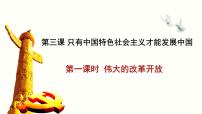 第三课 只有中国特色社会主义才能发展中国

第一课时 伟大的改革开放